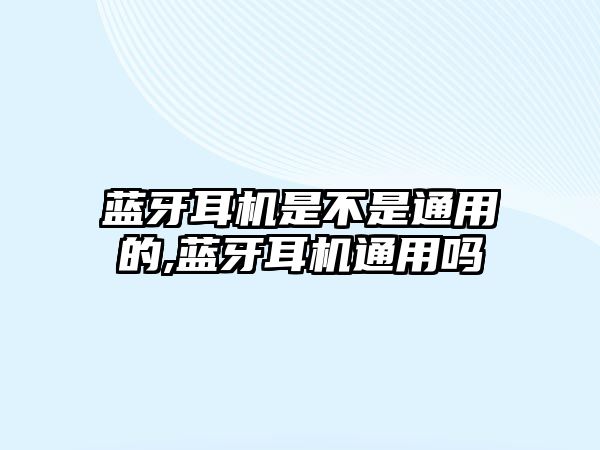 蓝牙耳机是不是通用的,蓝牙耳机通用吗